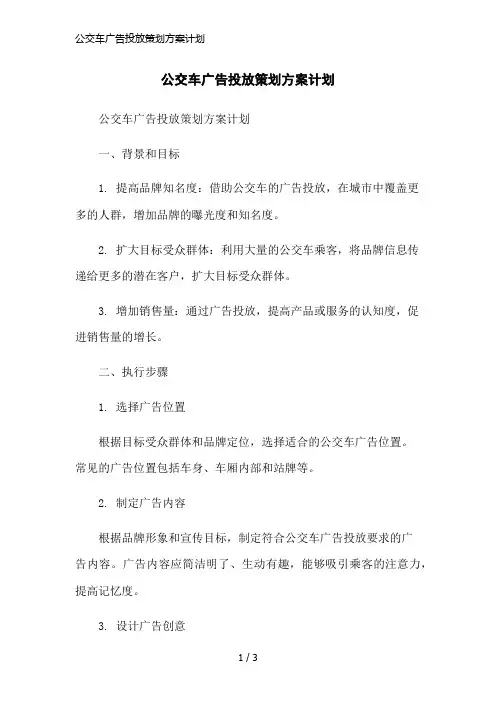 公交车广告投放策划方案计划

公交车广告投放策划方案计划

公交车广告投放策划方案计划

一、背景和目标

1. 提高品牌知名度：借助公交车的广告投放，在城市中覆盖更多的人群，增加品牌的曝光度和知名度。

2. 扩大目标受众群体：利用大量的公交车乘客，将品牌信息传递给更多的潜在客户，扩大目标受众群体。

3. 增加销售量：通过广告投放，提高产品或服务的认知度，促进销售量的增长。

二、执行步骤

1. 选择广告位置

根据目标受众群体和品牌定位，选择适合的公交车广告位置。常见的广告位置包括车身、车厢内部和站牌等。

2. 制定广告内容

根据品牌形象和宣传目标，制定符合公交车广告投放要求的广告内容。广告内容应简洁明了、生动有趣，能够吸引乘客的注意力，提高记忆度。

3. 设计广告创意

1 / 3